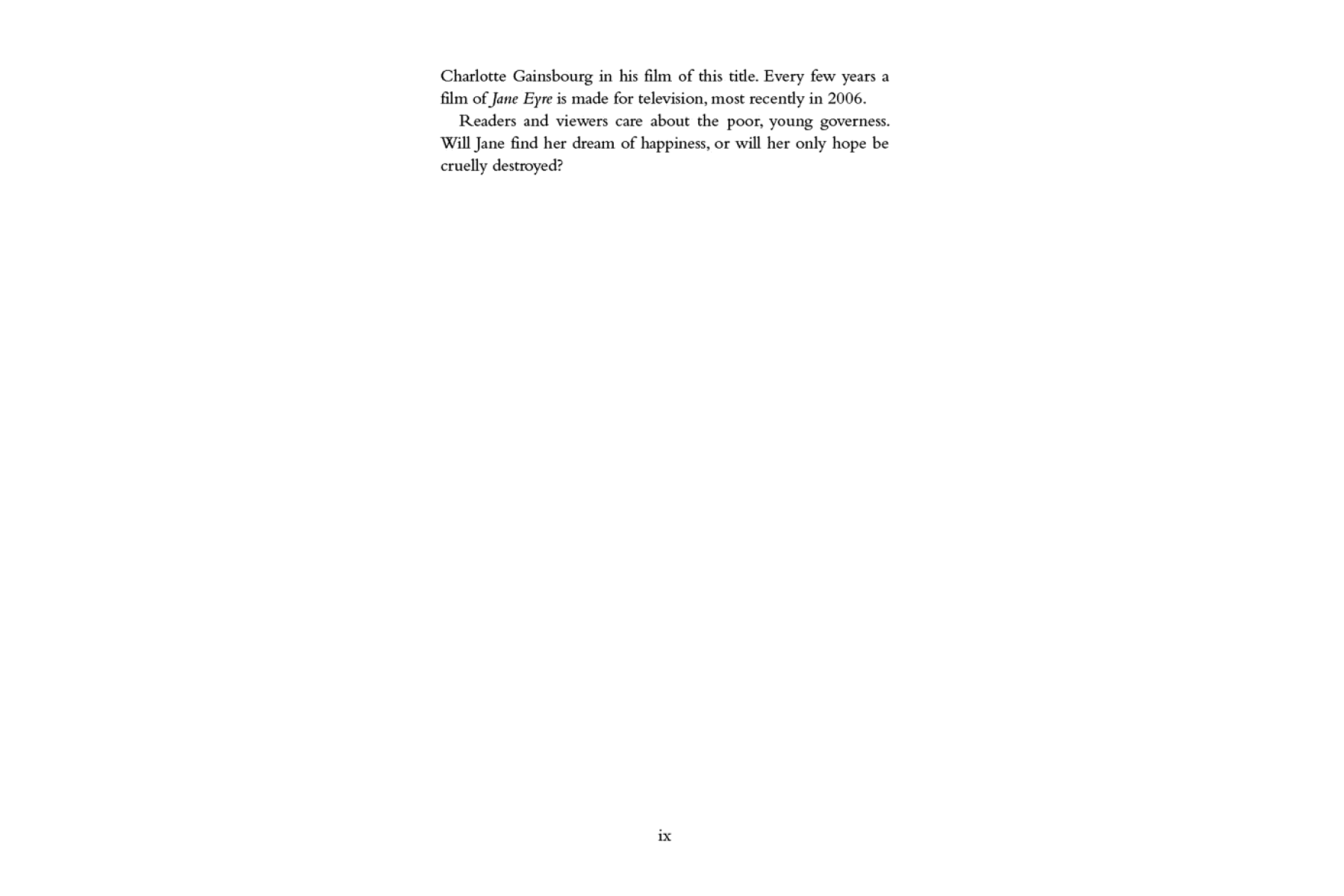 Charlotte Gainsbourg in his film of this title. Every few years a film of Jane Eyre is made for television, most recently in 2006.

Readers and viewers care about the poor, young governess. Will Jane find her dream of happiness, or will her only hope be cruelly destroyed?

ix